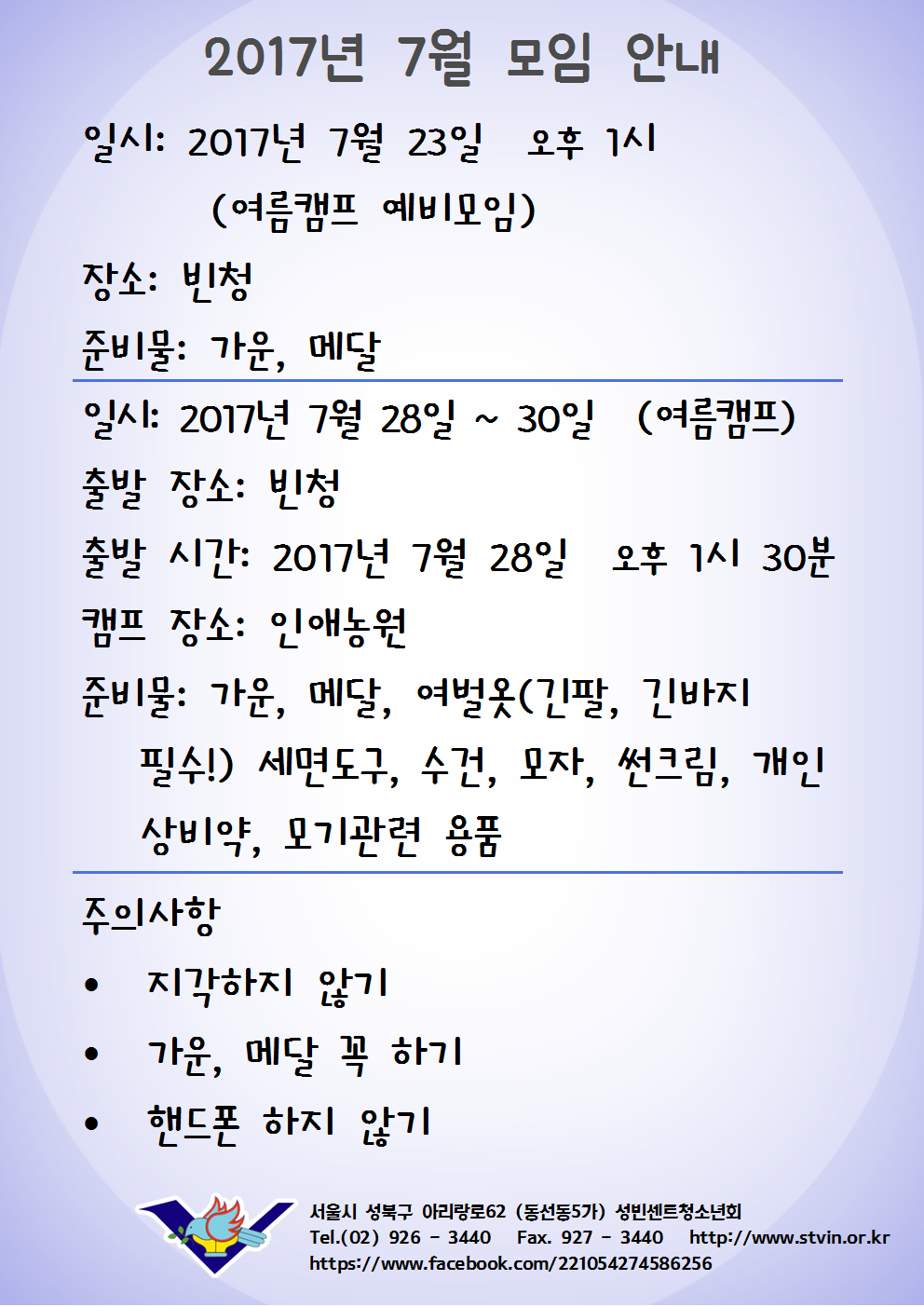 2017년 7월 모임 안내

일시: 2017년 7월 23일 오후 1시
(여름캠프 예비모임)

장소: 빈청

준비물: 가운, 메달

일시: 2017년 7월 28일 ~ 30일 (여름캠프)

출발 장소: 빈청

출발 시간: 2017년 7월 28일 오후 1시 30분

캠프 장소: 인애농원

준비물: 가운, 메달, 여벌옷(긴팔, 긴바지 필수!) 세면도구, 수건, 모자, 썬크림, 개인 상비약, 모기관련 용품

주의사항

• 지각하지 않기

• 가운, 메달 꼭 하기

• 핸드폰 하지 않기

서울시 성북구 아리랑로62 (동선동5가) 성빈센트청소년회
Tel.(02) 926 - 3440 Fax. 927 - 3440 http://www.stvin.or.kr
https://www.facebook.com/221054274586256